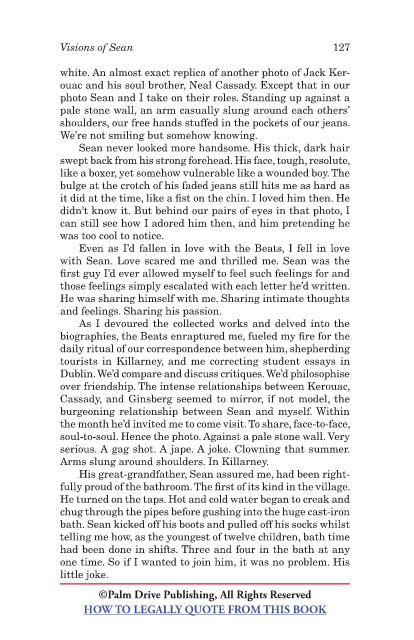 Visions of Sean 127

white. An almost exact replica of another photo of Jack Kerouac and his soul brother, Neal Cassady. Except that in our photo Sean and I take on their roles. Standing up against a pale stone wall, an arm casually slung around each others' shoulders, our free hands stuffed in the pockets of our jeans. We're not smiling but somehow knowing.

Sean never looked more handsome. His thick, dark hair swept back from his strong forehead. His face, tough, resolute, like a boxer, yet somehow vulnerable like a wounded boy. The bulge at the crotch of his faded jeans still hits me as hard as it did at the time, like a fist on the chin. I loved him then. He didn't know it. But behind our pairs of eyes in that photo, I can still see how I adored him then, and him pretending he was too cool to notice.

Even as I'd fallen in love with the Beats, I fell in love with Sean. Love scared me and thrilled me. Sean was the first guy I'd ever allowed myself to feel such feelings for and those feelings simply escalated with each letter he'd written. He was sharing himself with me. Sharing intimate thoughts and feelings. Sharing his passion.

As I devoured the collected works and delved into the biographies, the Beats enraptured me, fueled my fire for the daily ritual of our correspondence between him, shepherding tourists in Killarney, and me correcting student essays in Dublin. We'd compare and discuss critiques. We'd philosophise over friendship. The intense relationships between Kerouac, Cassady, and Ginsberg seemed to mirror, if not model, the burgeoning relationship between Sean and myself. Within the month he'd invited me to come visit. To share, face-to-face, soul-to-soul. Hence the photo. Against a pale stone wall. Very serious. A gag shot. A jape. A joke. Clowning that summer. Arms slung around shoulders. In Killarney.

His great-grandfather, Sean assured me, had been rightfully proud of the bathroom. The first of its kind in the village. He turned on the taps. Hot and cold water began to creak and chug through the pipes before gushing into the huge cast-iron bath. Sean kicked off his boots and pulled off his socks whilst telling me how, as the youngest of twelve children, bath time had been done in shifts. Three and four in the bath at any one time. So if I wanted to join him, it was no problem. His little joke.

©Palm Drive Publishing, All Rights Reserved
HOW TO LEGALLY QUOTE FROM THIS BOOK